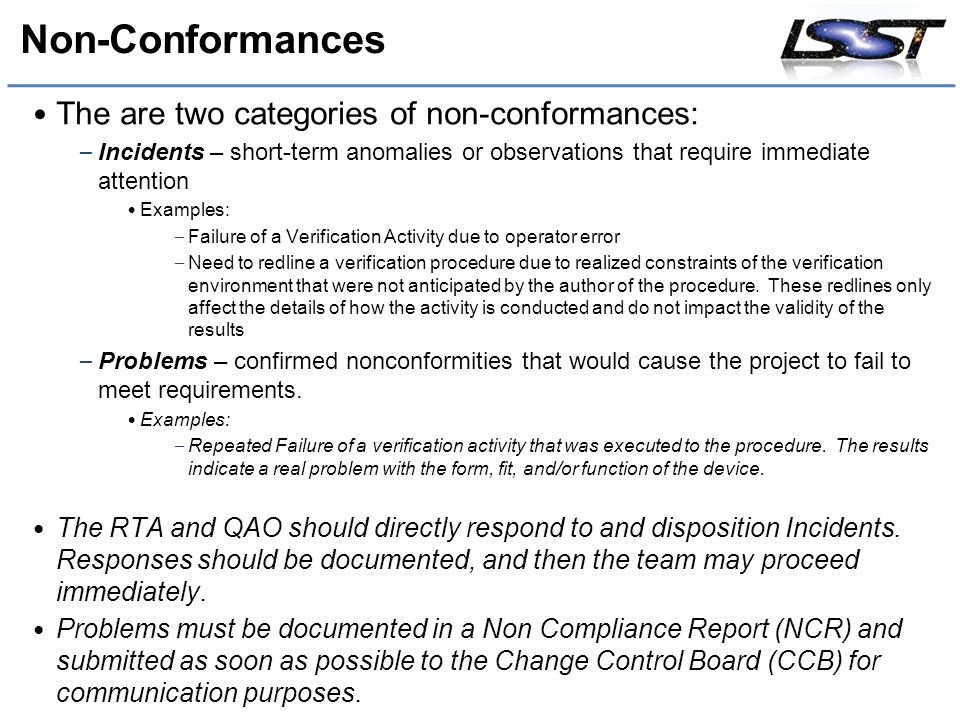 Non-Conformances

LSST

• The are two categories of non-conformances:

– Incidents – short-term anomalies or observations that require immediate attention

• Examples:

– Failure of a Verification Activity due to operator error

– Need to redline a verification procedure due to realized constraints of the verification environment that were not anticipated by the author of the procedure. These redlines only affect the details of how the activity is conducted and do not impact the validity of the results

– Problems – confirmed nonconformities that would cause the project to fail to meet requirements.

• Examples:

– Repeated Failure of a verification activity that was executed to the procedure. The results indicate a real problem with the form, fit, and/or function of the device.

• The RTA and QAO should directly respond to and disposition Incidents. Responses should be documented, and then the team may proceed immediately.

• Problems must be documented in a Non Compliance Report (NCR) and submitted as soon as possible to the Change Control Board (CCB) for communication purposes.